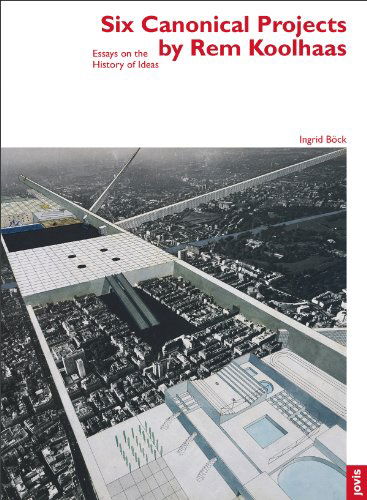 Six Canonical Projects by Rem Koolhaas

Essays on the History of Ideas

Ingrid Böck

jovis